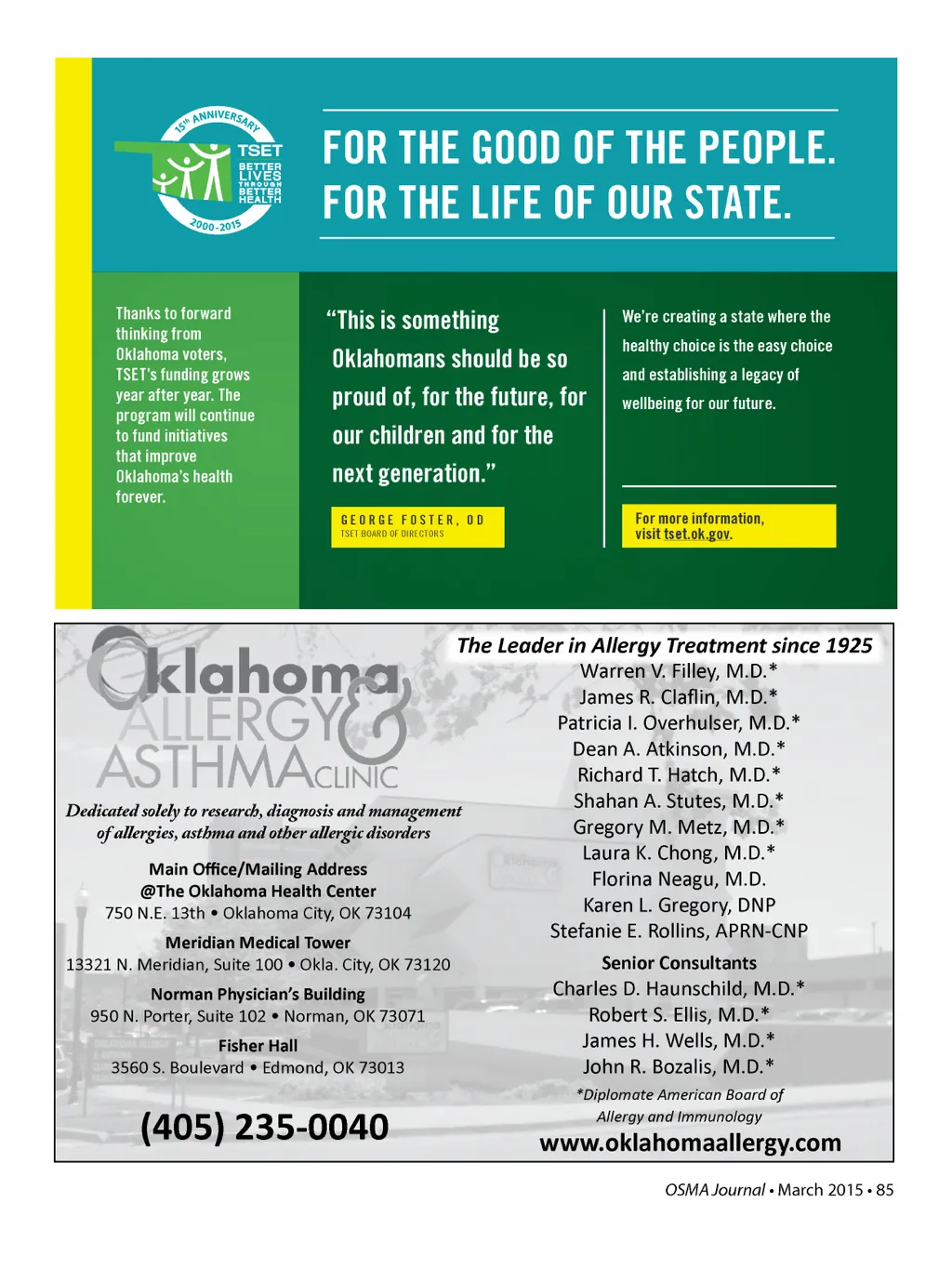 15th ANNIVERSARY
TSET
BETTER LIVES THROUGH BETTER HEALTH
2000-2015

FOR THE GOOD OF THE PEOPLE.
FOR THE LIFE OF OUR STATE.

Thanks to forward thinking from Oklahoma voters, TSET's funding grows year after year. The program will continue to fund initiatives that improve Oklahoma's health forever.

"This is something Oklahomans should be so proud of, for the future, for our children and for the next generation."

GEORGE FOSTER, OD
TSET BOARD OF DIRECTORS

We're creating a state where the healthy choice is the easy choice and establishing a legacy of wellbeing for our future.

For more information, visit tset.ok.gov.

Oklahoma ALLERGY & ASTHMA CLINIC

Dedicated solely to research, diagnosis and management of allergies, asthma and other allergic disorders

Main Office/Mailing Address
@The Oklahoma Health Center
750 N.E. 13th • Oklahoma City, OK 73104

Meridian Medical Tower
13321 N. Meridian, Suite 100 • Okla. City, OK 73120

Norman Physician's Building
950 N. Porter, Suite 102 • Norman, OK 73071

Fisher Hall
3560 S. Boulevard • Edmond, OK 73013

(405) 235-0040

The Leader in Allergy Treatment since 1925
Warren V. Filley, M.D.*
James R. Claflin, M.D.*
Patricia I. Overhulser, M.D.*
Dean A. Atkinson, M.D.*
Richard T. Hatch, M.D.*
Shahan A. Stutes, M.D.*
Gregory M. Metz, M.D.*
Laura K. Chong, M.D.*
Florina Neagu, M.D.
Karen L. Gregory, DNP
Stefanie E. Rollins, APRN-CNP

Senior Consultants
Charles D. Haunschild, M.D.*
Robert S. Ellis, M.D.*
James H. Wells, M.D.*
John R. Bozalis, M.D.*

*Diplomate American Board of Allergy and Immunology

www.oklahomaallergy.com

OSMA Journal • March 2015 • 85